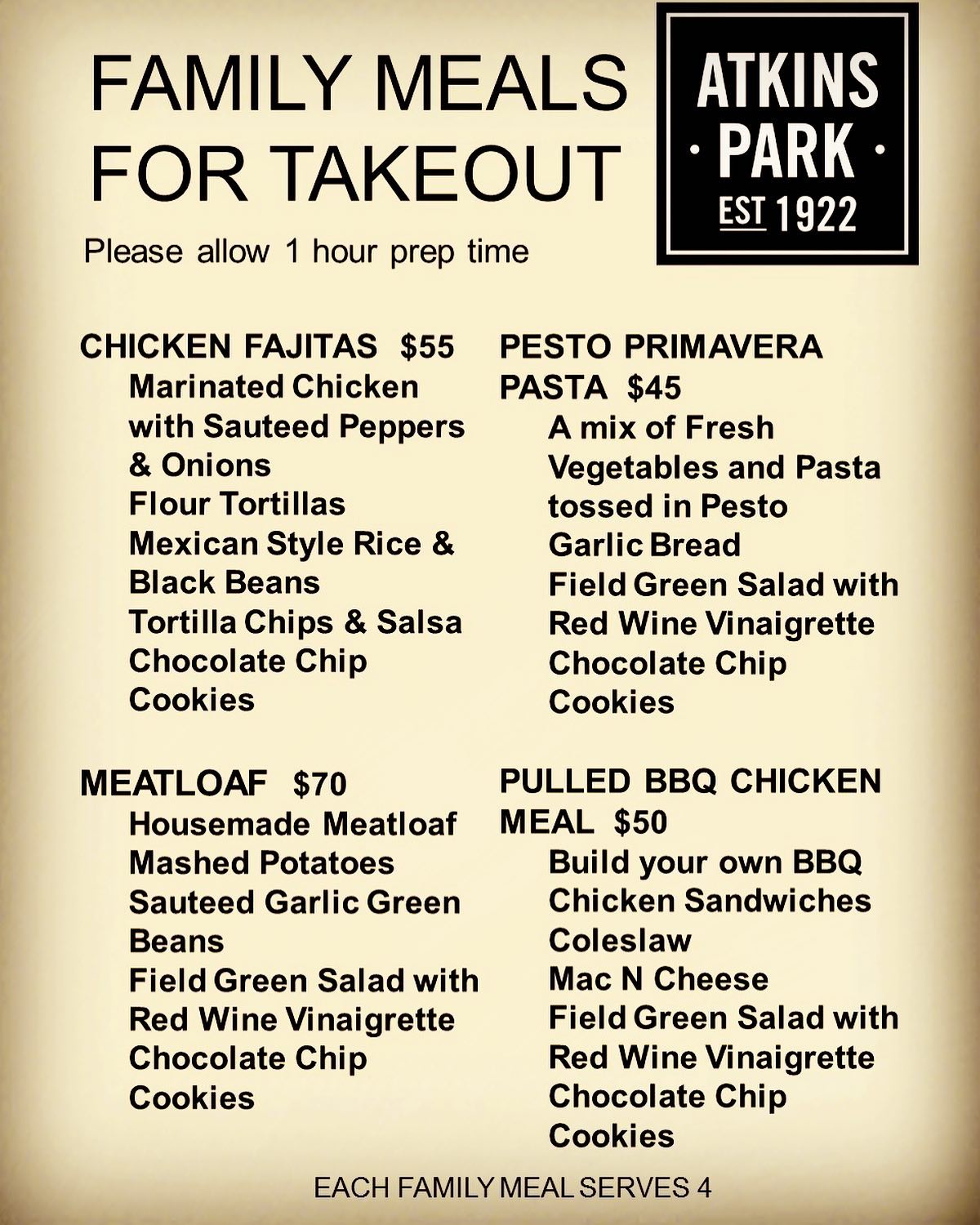 FAMILY MEALS FOR TAKEOUT

ATKINS · PARK · EST 1922

Please allow 1 hour prep time

CHICKEN FAJITAS $55
Marinated Chicken with Sauteed Peppers & Onions
Flour Tortillas
Mexican Style Rice & Black Beans
Tortilla Chips & Salsa
Chocolate Chip Cookies

MEATLOAF $70
Housemade Meatloaf
Mashed Potatoes
Sauteed Garlic Green Beans
Field Green Salad with Red Wine Vinaigrette
Chocolate Chip Cookies

PESTO PRIMAVERA PASTA $45
A mix of Fresh Vegetables and Pasta tossed in Pesto
Garlic Bread
Field Green Salad with Red Wine Vinaigrette
Chocolate Chip Cookies

PULLED BBQ CHICKEN MEAL $50
Build your own BBQ Chicken Sandwiches
Coleslaw
Mac N Cheese
Field Green Salad with Red Wine Vinaigrette
Chocolate Chip Cookies

EACH FAMILY MEAL SERVES 4